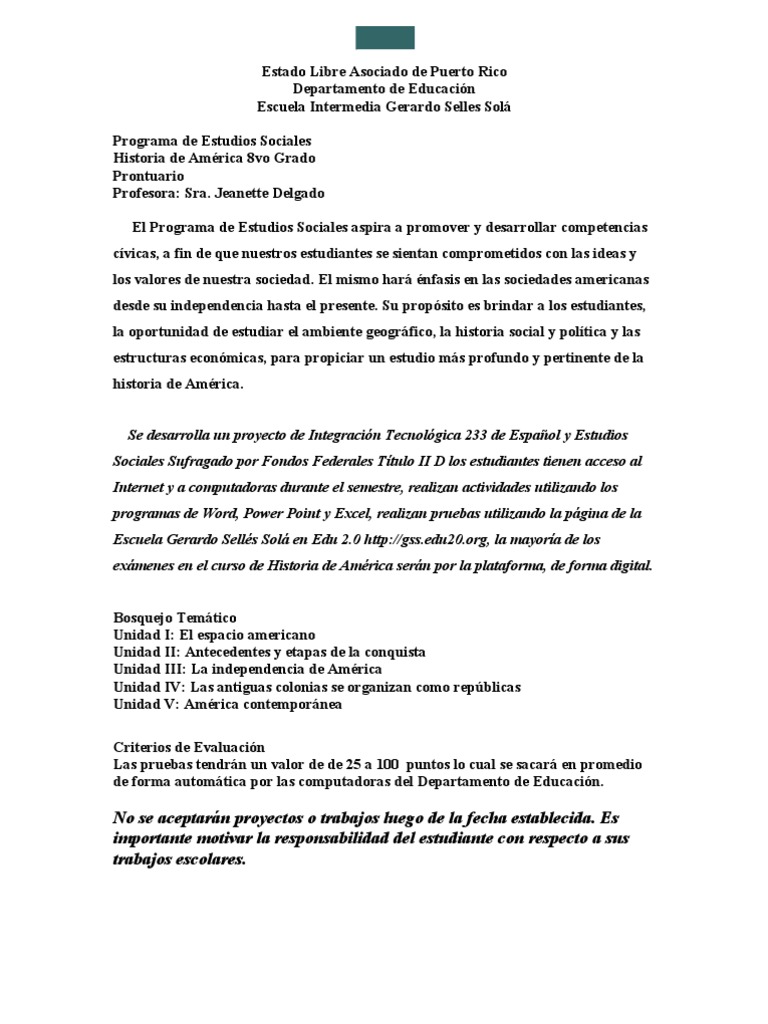 Estado Libre Asociado de Puerto Rico
Departamento de Educación
Escuela Intermedia Gerardo Selles Solá

Programa de Estudios Sociales
Historia de América 8vo Grado
Prontuario
Profesora: Sra. Jeanette Delgado

El Programa de Estudios Sociales aspira a promover y desarrollar competencias cívicas, a fin de que nuestros estudiantes se sientan comprometidos con las ideas y los valores de nuestra sociedad. El mismo hará énfasis en las sociedades americanas desde su independencia hasta el presente. Su propósito es brindar a los estudiantes, la oportunidad de estudiar el ambiente geográfico, la historia social y política y las estructuras económicas, para propiciar un estudio más profundo y pertinente de la historia de América.

Se desarrolla un proyecto de Integración Tecnológica 233 de Español y Estudios Sociales Sufragado por Fondos Federales Título II D los estudiantes tienen acceso al Internet y a computadoras durante el semestre, realizan actividades utilizando los programas de Word, Power Point y Excel, realizan pruebas utilizando la página de la Escuela Gerardo Sellés Solá en Edu 2.0 http://gss.edu20.org, la mayoría de los exámenes en el curso de Historia de América serán por la plataforma, de forma digital.

Bosquejo Temático
Unidad I: El espacio americano
Unidad II: Antecedentes y etapas de la conquista
Unidad III: La independencia de América
Unidad IV: Las antiguas colonias se organizan como repúblicas
Unidad V: América contemporánea

Criterios de Evaluación
Las pruebas tendrán un valor de de 25 a 100 puntos lo cual se sacará en promedio de forma automática por las computadoras del Departamento de Educación.

No se aceptarán proyectos o trabajos luego de la fecha establecida. Es importante motivar la responsabilidad del estudiante con respecto a sus trabajos escolares.